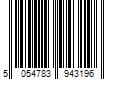 5 054783 943196